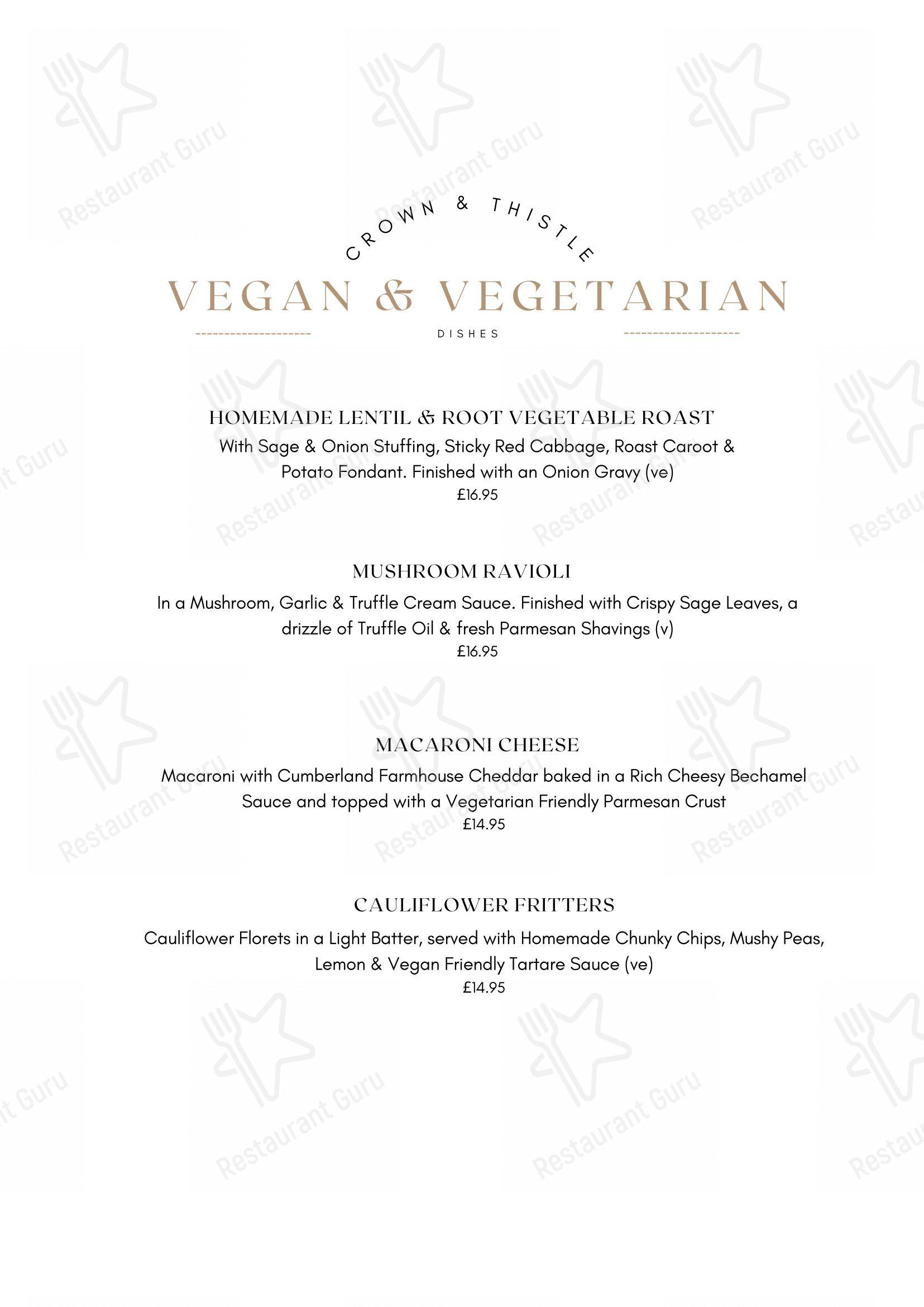 Restaurant Guru

CROWN & THISTLE

VEGAN & VEGETARIAN

DISHES

HOMEMADE LENTIL & ROOT VEGETABLE ROAST

With Sage & Onion Stuffing, Sticky Red Cabbage, Roast Caroot & Potato Fondant. Finished with an Onion Gravy (ve)

£16.95

MUSHROOM RAVIOLI

In a Mushroom, Garlic & Truffle Cream Sauce. Finished with Crispy Sage Leaves, a drizzle of Truffle Oil & fresh Parmesan Shavings (v)

£16.95

MACARONI CHEESE

Macaroni with Cumberland Farmhouse Cheddar baked in a Rich Cheesy Bechamel Sauce and topped with a Vegetarian Friendly Parmesan Crust

£14.95

CAULIFLOWER FRITTERS

Cauliflower Florets in a Light Batter, served with Homemade Chunky Chips, Mushy Peas, Lemon & Vegan Friendly Tartare Sauce (ve)

£14.95